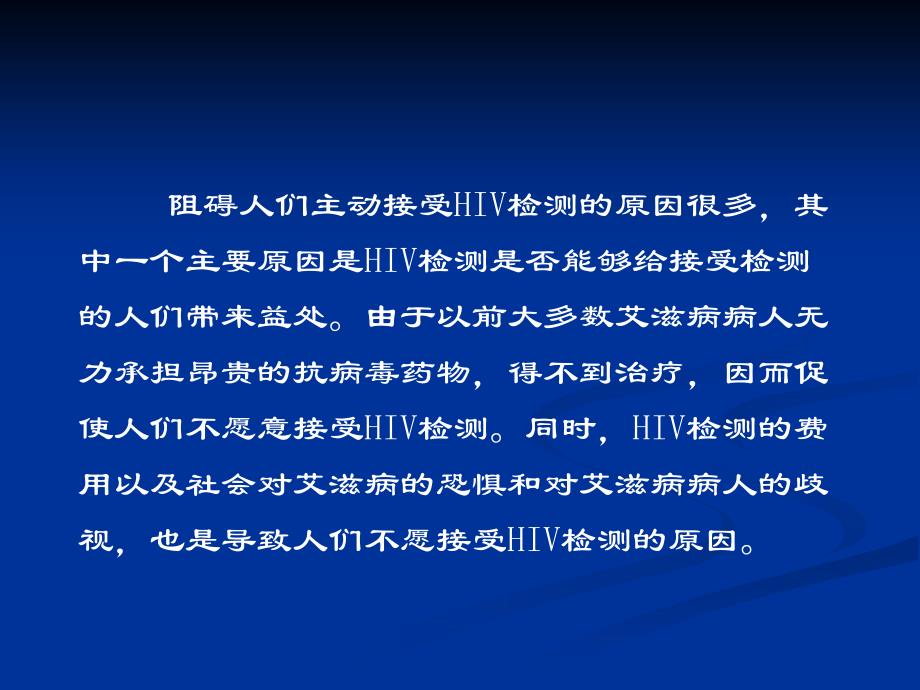 阻碍人们主动接受HIV检测的原因很多，其中一个主要原因是HIV检测是否能够给接受检测的人们带来益处。由于以前大多数艾滋病病人无力承担昂贵的抗病毒药物，得不到治疗，因而促使人们不愿意接受HIV检测。同时，HIV检测的费用以及社会对艾滋病的恐惧和对艾滋病病人的歧视，也是导致人们不愿接受HIV检测的原因。